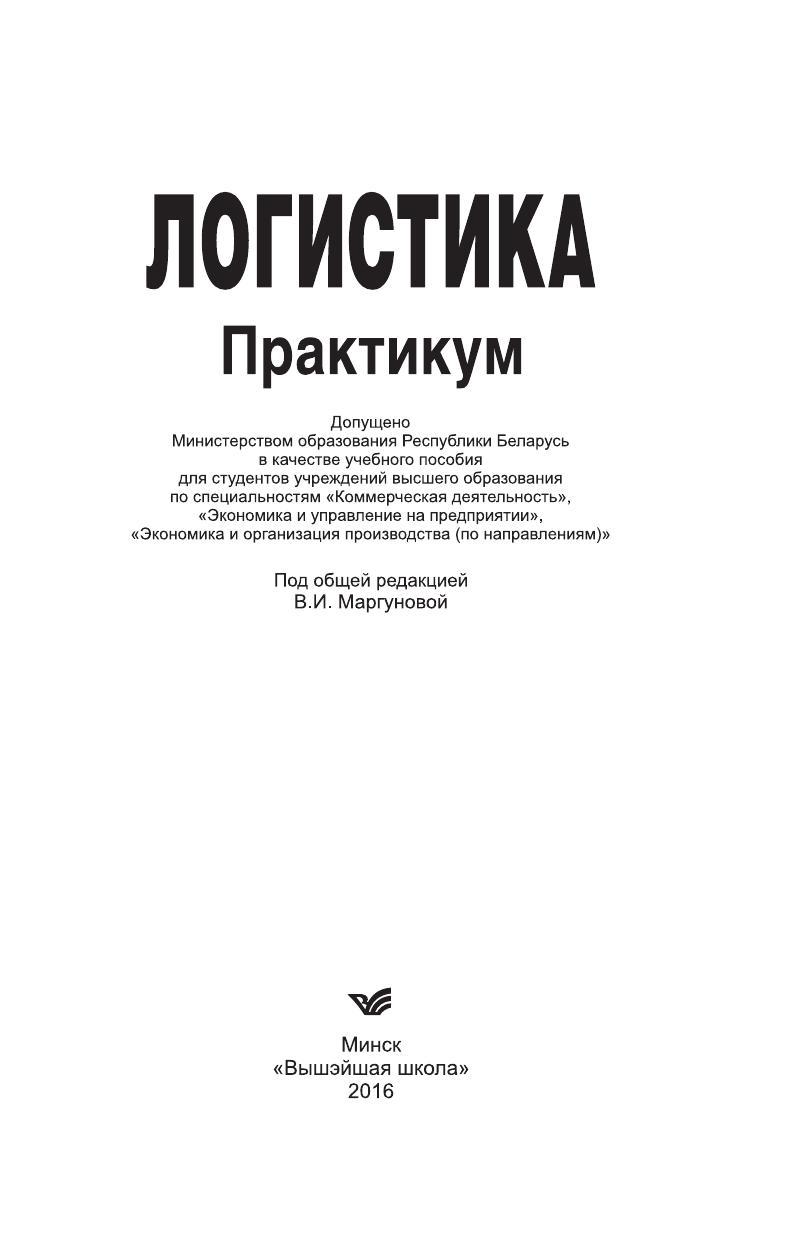 ЛОГИСТИКА
Практикум

Допущено
Министерством образования Республики Беларусь
в качестве учебного пособия
для студентов учреждений высшего образования
по специальностям «Коммерческая деятельность»,
«Экономика и управление на предприятии»,
«Экономика и организация производства (по направлениям)»

Под общей редакцией
В.И. Маргуновой

Минск
«Вышэйшая школа»
2016